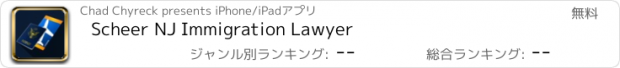 Chad Chyreck presents iPhone/iPadアプリ

無料

Scheer NJ Immigration Lawyer

ジャンル別ランキング: --

総合ランキング: --